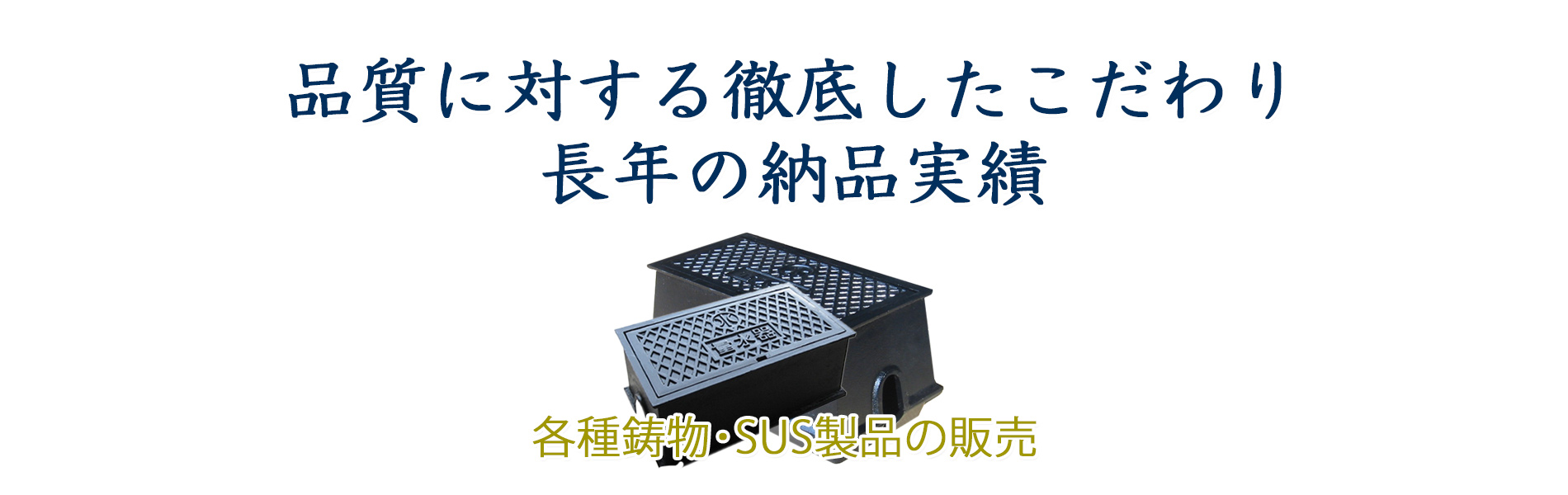 品質に対する徹底したこだわり
長年の納品実績

量水器

各種鋳物・SUS製品の販売